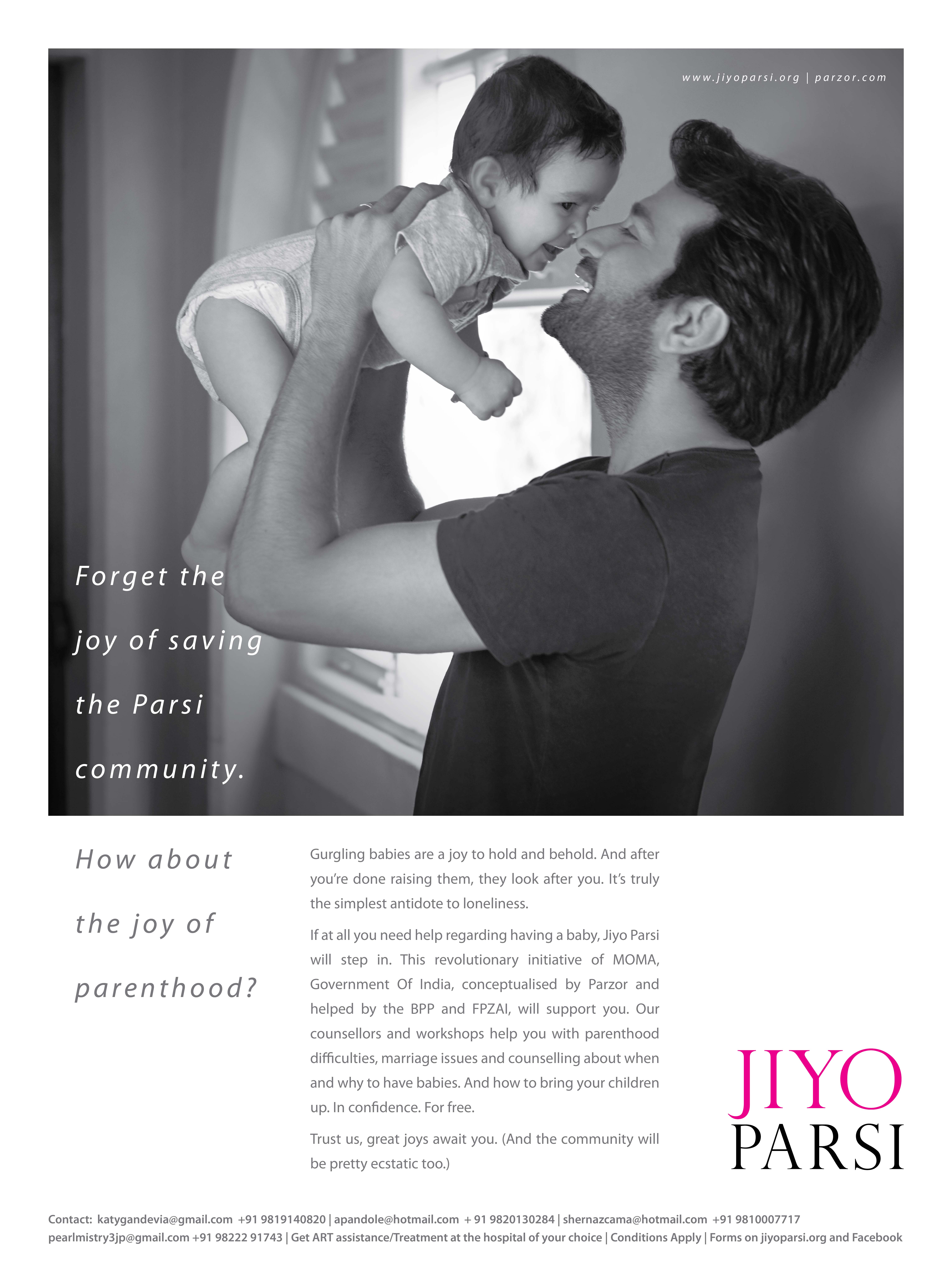 www.jiyoparsi.org | parzor.com

Forget the joy of saving the Parsi community.

How about the joy of parenthood?

Gurgling babies are a joy to hold and behold. And after you're done raising them, they look after you. It's truly the simplest antidote to loneliness.

If at all you need help regarding having a baby, Jiyo Parsi will step in. This revolutionary initiative of MOMA, Government Of India, conceptualised by Parzor and helped by the BPP and FPZAI, will support you. Our counsellors and workshops help you with parenthood difficulties, marriage issues and counselling about when and why to have babies. And how to bring your children up. In confidence. For free.

Trust us, great joys await you. (And the community will be pretty ecstatic too.)

JIYO
PARSI

Contact: katygandevia@gmail.com +91 9819140820 | apandole@hotmail.com + 91 9820130284 | shernazcama@hotmail.com +91 9810007717 pearlmistry3jp@gmail.com +91 98222 91743 | Get ART assistance/Treatment at the hospital of your choice | Conditions Apply | Forms on jiyoparsi.org and Facebook